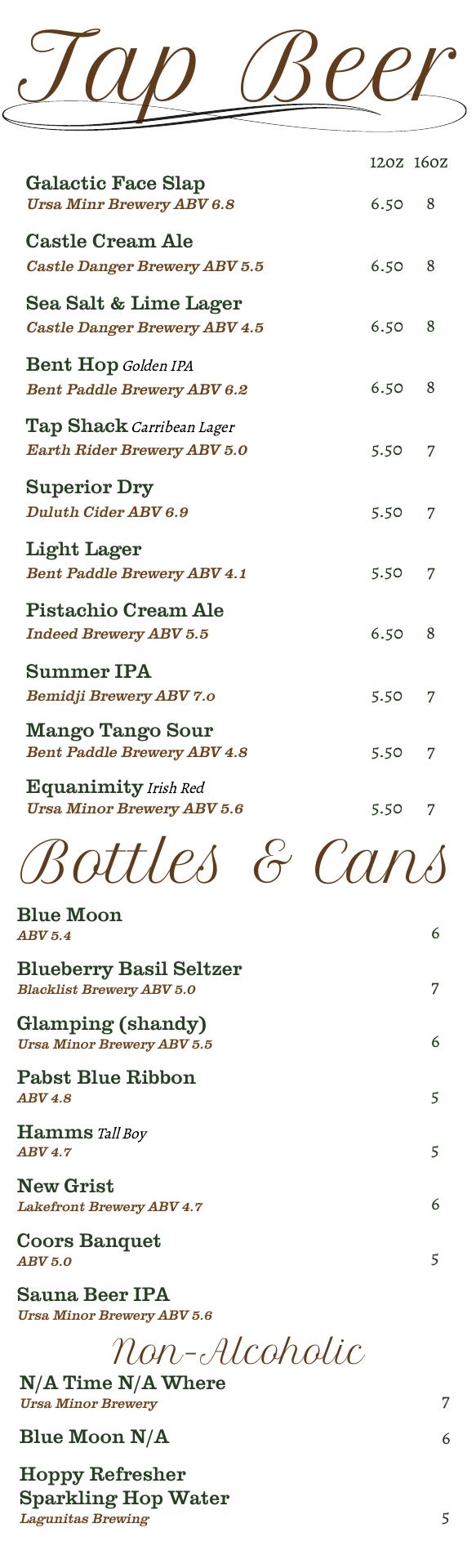 Tap Beer

12oz 16oz

Galactic Face Slap
Ursa Minr Brewery ABV 6.8 6.50 8

Castle Cream Ale
Castle Danger Brewery ABV 5.5 6.50 8

Sea Salt & Lime Lager
Castle Danger Brewery ABV 4.5 6.50 8

Bent Hop Golden IPA
Bent Paddle Brewery ABV 6.2 6.50 8

Tap Shack Carribean Lager
Earth Rider Brewery ABV 5.0 5.50 7

Superior Dry
Duluth Cider ABV 6.9 5.50 7

Light Lager
Bent Paddle Brewery ABV 4.1 5.50 7

Pistachio Cream Ale
Indeed Brewery ABV 5.5 6.50 8

Summer IPA
Bemidji Brewery ABV 7.0 5.50 7

Mango Tango Sour
Bent Paddle Brewery ABV 4.8 5.50 7

Equanimity Irish Red
Ursa Minor Brewery ABV 5.6 5.50 7

Bottles & Cans

Blue Moon
ABV 5.4 6

Blueberry Basil Seltzer
Blacklist Brewery ABV 5.0 7

Glamping (shandy)
Ursa Minor Brewery ABV 5.5 6

Pabst Blue Ribbon
ABV 4.8 5

Hamms Tall Boy
ABV 4.7 5

New Grist
Lakefront Brewery ABV 4.7 6

Coors Banquet
ABV 5.0 5

Sauna Beer IPA
Ursa Minor Brewery ABV 5.6

Non-Alcoholic

N/A Time N/A Where
Ursa Minor Brewery 7

Blue Moon N/A 6

Hoppy Refresher
Sparkling Hop Water
Lagunitas Brewing 5